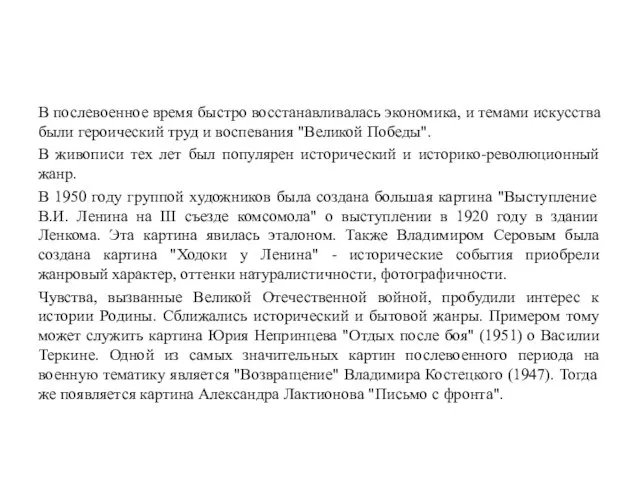 В послевоенное время быстро восстанавливалась экономика, и темами искусства были героический труд и воспевания "Великой Победы".

В живописи тех лет был популярен исторический и историко-революционный жанр.

В 1950 году группой художников была создана большая картина "Выступление В.И. Ленина на III съезде комсомола" о выступлении в 1920 году в здании Ленкома. Эта картина явилась эталоном. Также Владимиром Серовым была создана картина "Ходоки у Ленина" - исторические события приобрели жанровый характер, оттенки натуралистичности, фотографичности.

Чувства, вызванные Великой Отечественной войной, пробудили интерес к истории Родины. Сближались исторический и бытовой жанры. Примером тому может служить картина Юрия Непринцева "Отдых после боя" (1951) о Василии Теркине. Одной из самых значительных картин послевоенного периода на военную тематику является "Возвращение" Владимира Костецкого (1947). Тогда же появляется картина Александра Лактионова "Письмо с фронта".